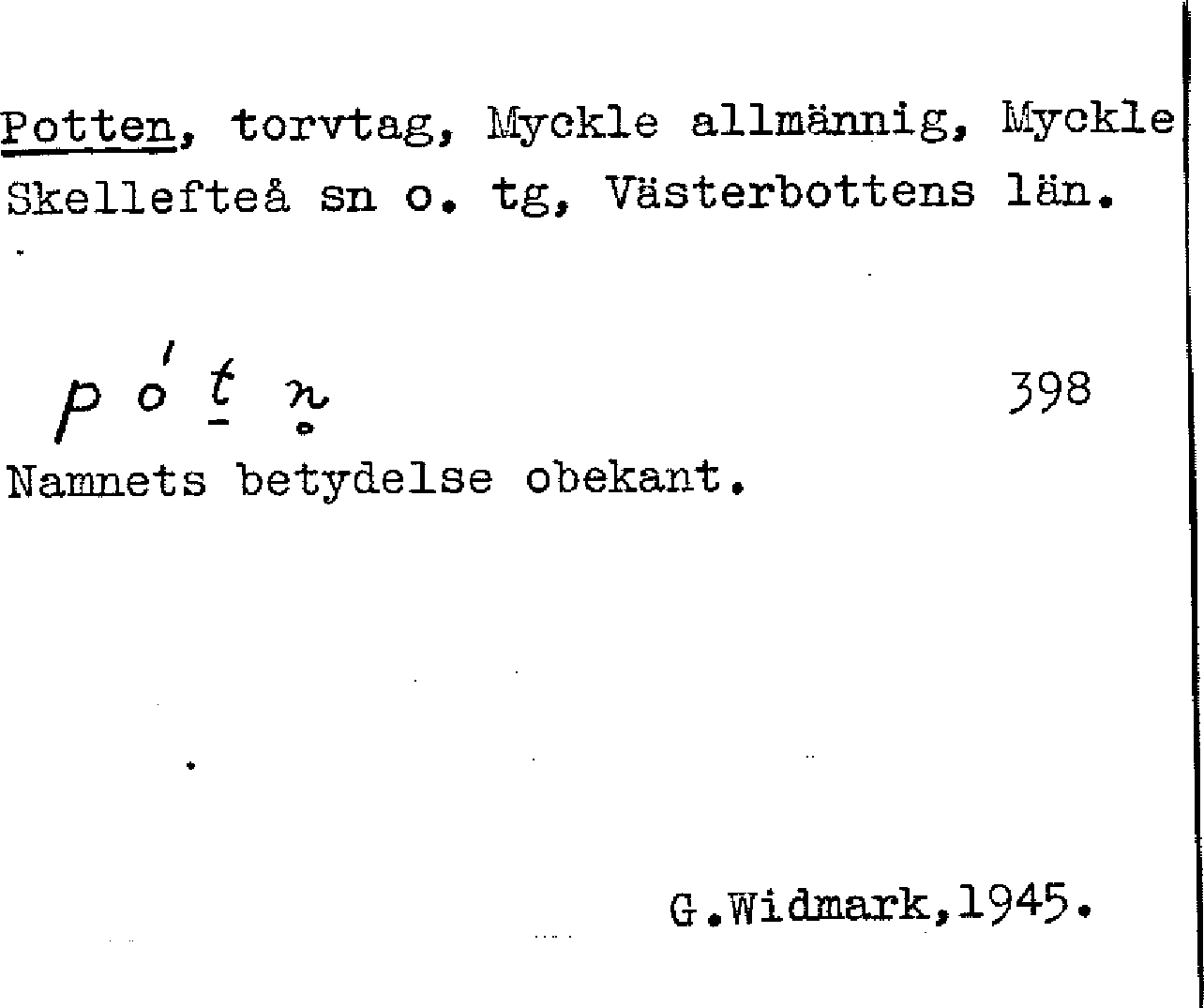 Potten, torvtag, Myckle allmännig, Myckle Skellefteå sn o. tg, Västerbottens län.

pót̠n̥ 398

Namnets betydelse obekant.

G.Widmark,1945.